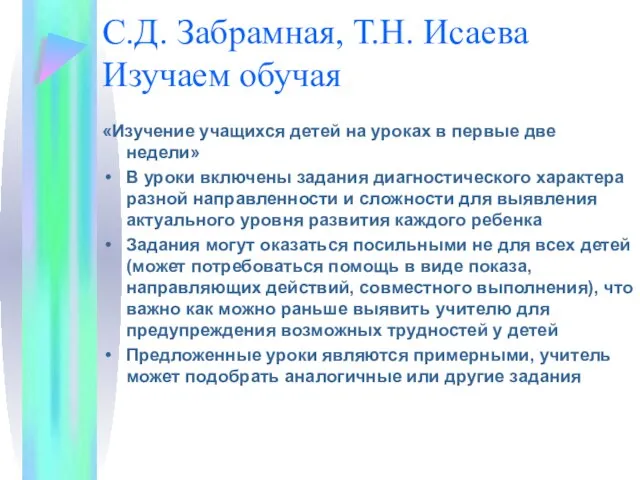 С.Д. Забрамная, Т.Н. Исаева
Изучаем обучая

«Изучение учащихся детей на уроках в первые две недели»

• В уроки включены задания диагностического характера разной направленности и сложности для выявления актуального уровня развития каждого ребенка
• Задания могут оказаться посильными не для всех детей (может потребоваться помощь в виде показа, направляющих действий, совместного выполнения), что важно как можно раньше выявить учителю для предупреждения возможных трудностей у детей
• Предложенные уроки являются примерными, учитель может подобрать аналогичные или другие задания